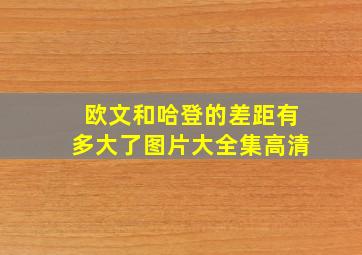 欧文和哈登的差距有多大了图片大全集高清